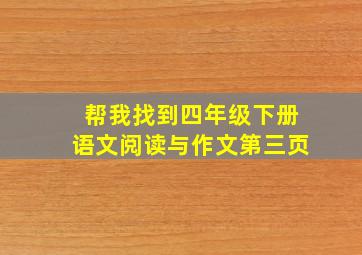 帮我找到四年级下册
语文阅读与作文第三页